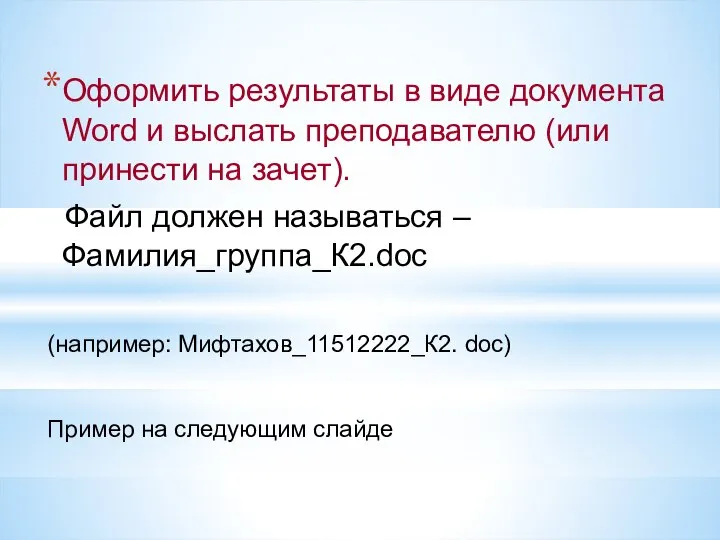 *Оформить результаты в виде документа Word и выслать преподавателю (или принести на зачет).

Файл должен называться – Фамилия_группа_К2.doc

(например: Мифтахов_11512222_К2. doc)

Пример на следующим слайде